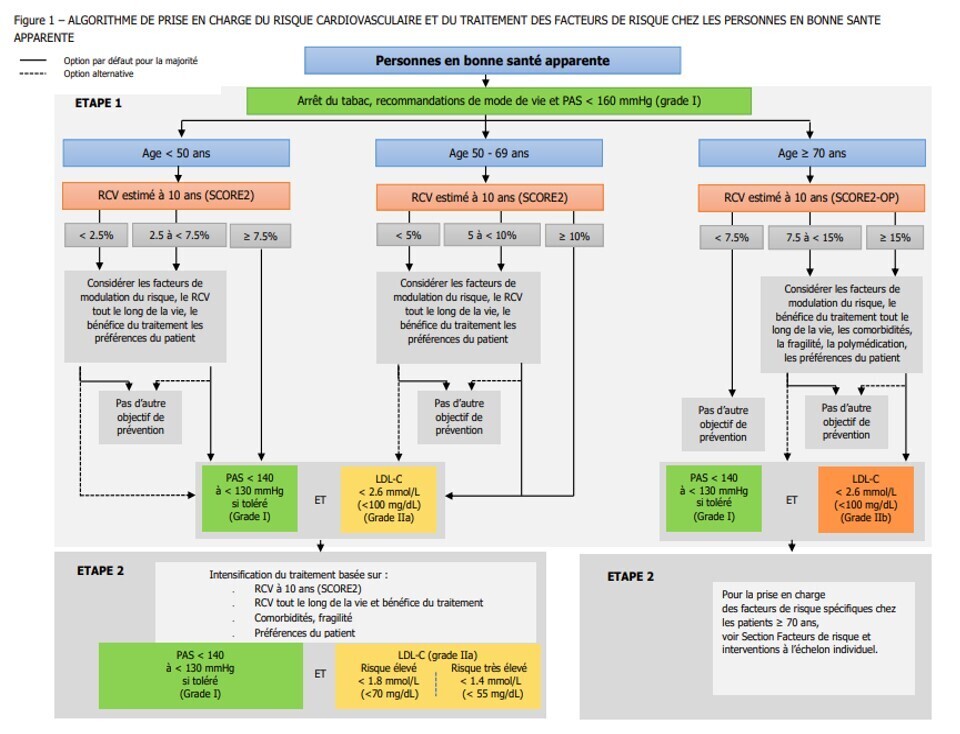 Figure 1 – ALGORITHME DE PRISE EN CHARGE DU RISQUE CARDIOVASCULAIRE ET DU TRAITEMENT DES FACTEURS DE RISQUE CHEZ LES PERSONNES EN BONNE SANTE APPARENTE

Option par défaut pour la majorité
Option alternative

Personnes en bonne santé apparente

ETAPE 1

Arrêt du tabac, recommandations de mode de vie et PAS < 160 mmHg (grade I)

Age < 50 ans

RCV estimé à 10 ans (SCORE2)

< 2.5%
2.5 à < 7.5%
≥ 7.5%

Considérer les facteurs de modulation du risque, le RCV tout le long de la vie, le bénéfice du traitement les préférences du patient

Pas d'autre objectif de prévention

Age 50 - 69 ans

RCV estimé à 10 ans (SCORE2)

< 5%
5 à < 10%
≥ 10%

Considérer les facteurs de modulation du risque, le RCV tout le long de la vie, le bénéfice du traitement les préférences du patient

Pas d'autre objectif de prévention

PAS < 140 à < 130 mmHg si toléré (Grade I)

ET

LDL-C < 2.6 mmol/L (<100 mg/dL) (Grade IIa)

Age ≥ 70 ans

RCV estimé à 10 ans (SCORE2-OP)

< 7.5%
7.5 à < 15%
≥ 15%

Considérer les facteurs de modulation du risque, le bénéfice du traitement tout le long de la vie, les comorbidités, la fragilité, la polymédication, les préférences du patient

Pas d'autre objectif de prévention

Pas d'autre objectif de prévention

PAS < 140 à < 130 mmHg si toléré (Grade I)

ET

LDL-C < 2.6 mmol/L (<100 mg/dL) (Grade IIb)

ETAPE 2

Intensification du traitement basée sur :
. RCV à 10 ans (SCORE2)
. RCV tout le long de la vie et bénéfice du traitement
. Comorbidités, fragilité
. Préférences du patient

PAS < 140 à < 130 mmHg si toléré (Grade I)

ET

LDL-C (grade IIa)
Risque élevé < 1.8 mmol/L (<70 mg/dL)
Risque très élevé < 1.4 mmol/L (< 55 mg/dL)

ETAPE 2

Pour la prise en charge des facteurs de risque spécifiques chez les patients ≥ 70 ans, voir Section Facteurs de risque et interventions à l'échelon individuel.